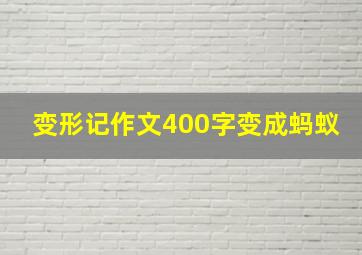 变形记作文400字变成蚂蚁